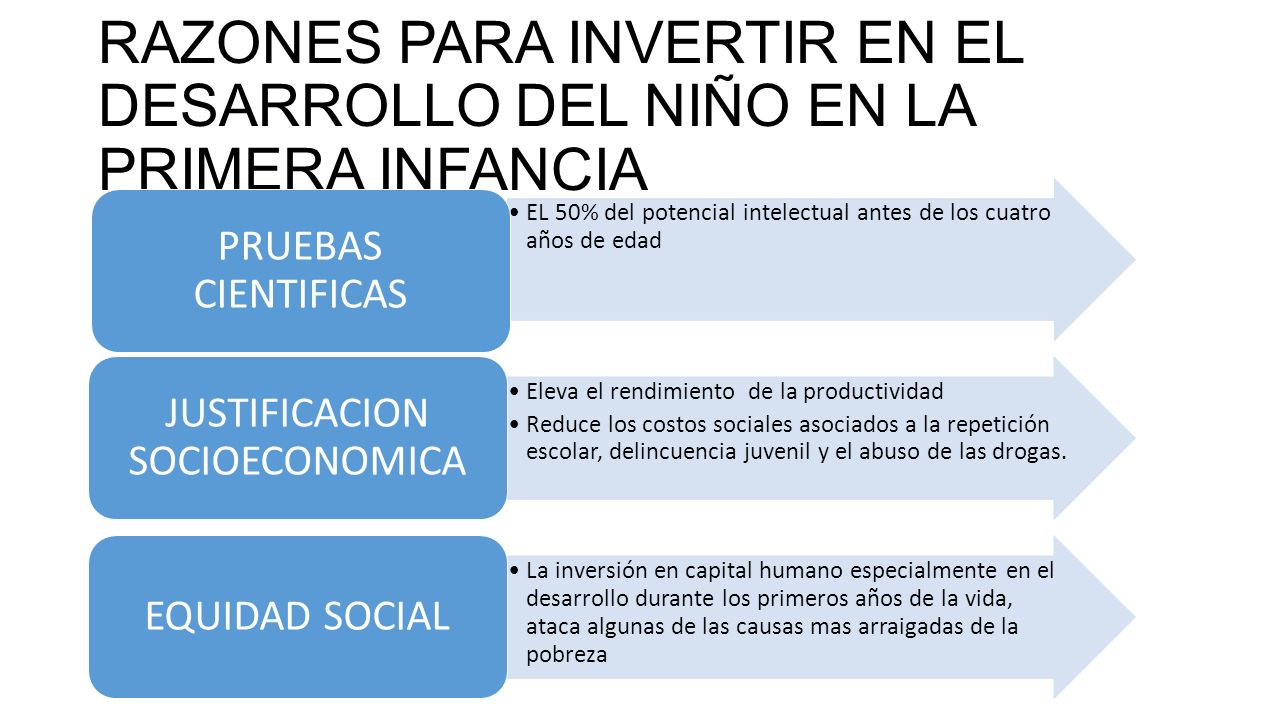 RAZONES PARA INVERTIR EN EL DESARROLLO DEL NIÑO EN LA PRIMERA INFANCIA

PRUEBAS CIENTIFICAS

• EL 50% del potencial intelectual antes de los cuatro años de edad

JUSTIFICACION SOCIOECONOMICA

• Eleva el rendimiento de la productividad
• Reduce los costos sociales asociados a la repetición escolar, delincuencia juvenil y el abuso de las drogas.

EQUIDAD SOCIAL

• La inversión en capital humano especialmente en el desarrollo durante los primeros años de la vida, ataca algunas de las causas mas arraigadas de la pobreza